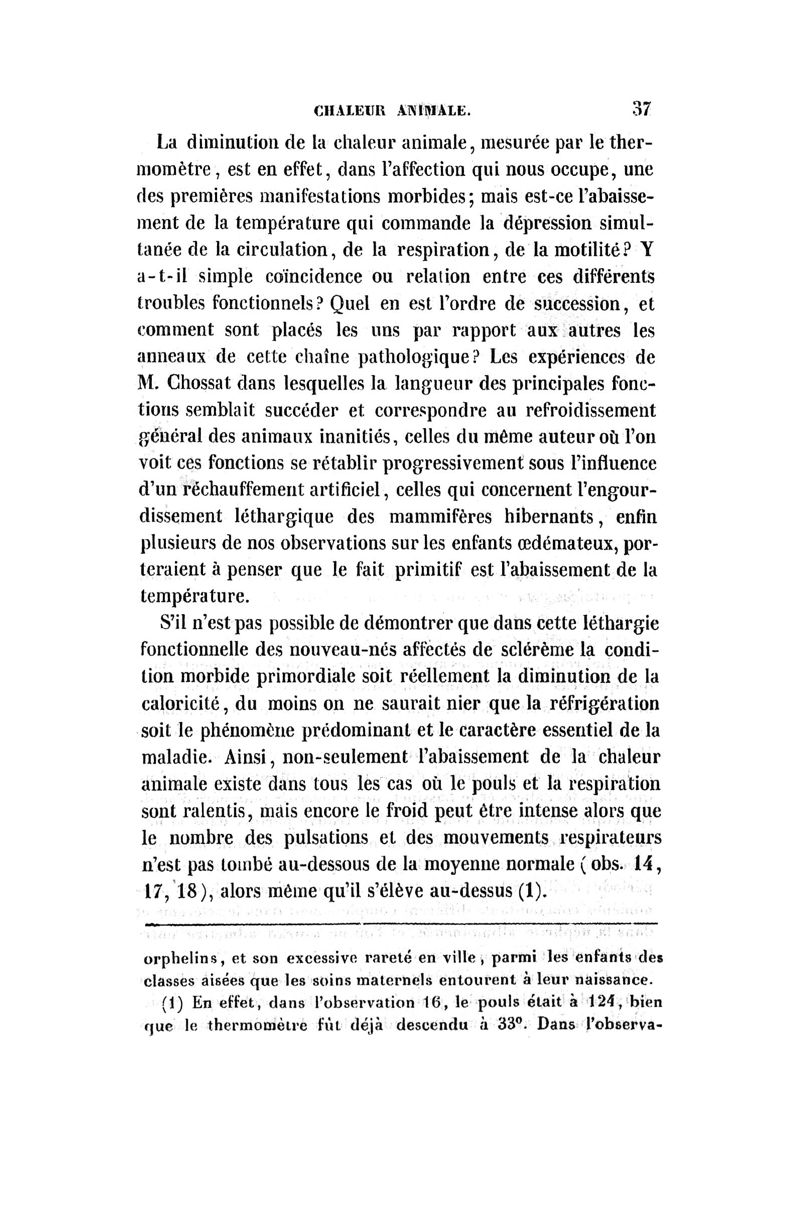 CHALEUR ANIMALE. 37

La diminution de la chaleur animale, mesurée par le thermomètre, est en effet, dans l'affection qui nous occupe, une des premières manifestations morbides; mais est-ce l'abaissement de la température qui commande la dépression simultanée de la circulation, de la respiration, de la motilité? Y a-t-il simple coïncidence ou relation entre ces différents troubles fonctionnels? Quel en est l'ordre de succession, et comment sont placés les uns par rapport aux autres les anneaux de cette chaîne pathologique? Les expériences de M. Chossat dans lesquelles la langueur des principales fonctions semblait succéder et correspondre au refroidissement général des animaux inanitiés, celles du même auteur où l'on voit ces fonctions se rétablir progressivement sous l'influence d'un réchauffement artificiel, celles qui concernent l'engourdissement léthargique des mammifères hibernants, enfin plusieurs de nos observations sur les enfants œdémateux, porteraient à penser que le fait primitif est l'abaissement de la température.

S'il n'est pas possible de démontrer que dans cette léthargie fonctionnelle des nouveau-nés affectés de sclérème la condition morbide primordiale soit réellement la diminution de la caloricité, du moins on ne saurait nier que la réfrigération soit le phénomène prédominant et le caractère essentiel de la maladie. Ainsi, non-seulement l'abaissement de la chaleur animale existe dans tous les cas où le pouls et la respiration sont ralentis, mais encore le froid peut être intense alors que le nombre des pulsations et des mouvements respirateurs n'est pas tombé au-dessous de la moyenne normale (obs. 14, 17, 18), alors même qu'il s'élève au-dessus (1).

orphelins, et son excessive rareté en ville, parmi les enfants des classes aisées que les soins maternels entourent à leur naissance.

(1) En effet, dans l'observation 16, le pouls était à 124, bien que le thermomètre fût déjà descendu à 33°. Dans l'observa-